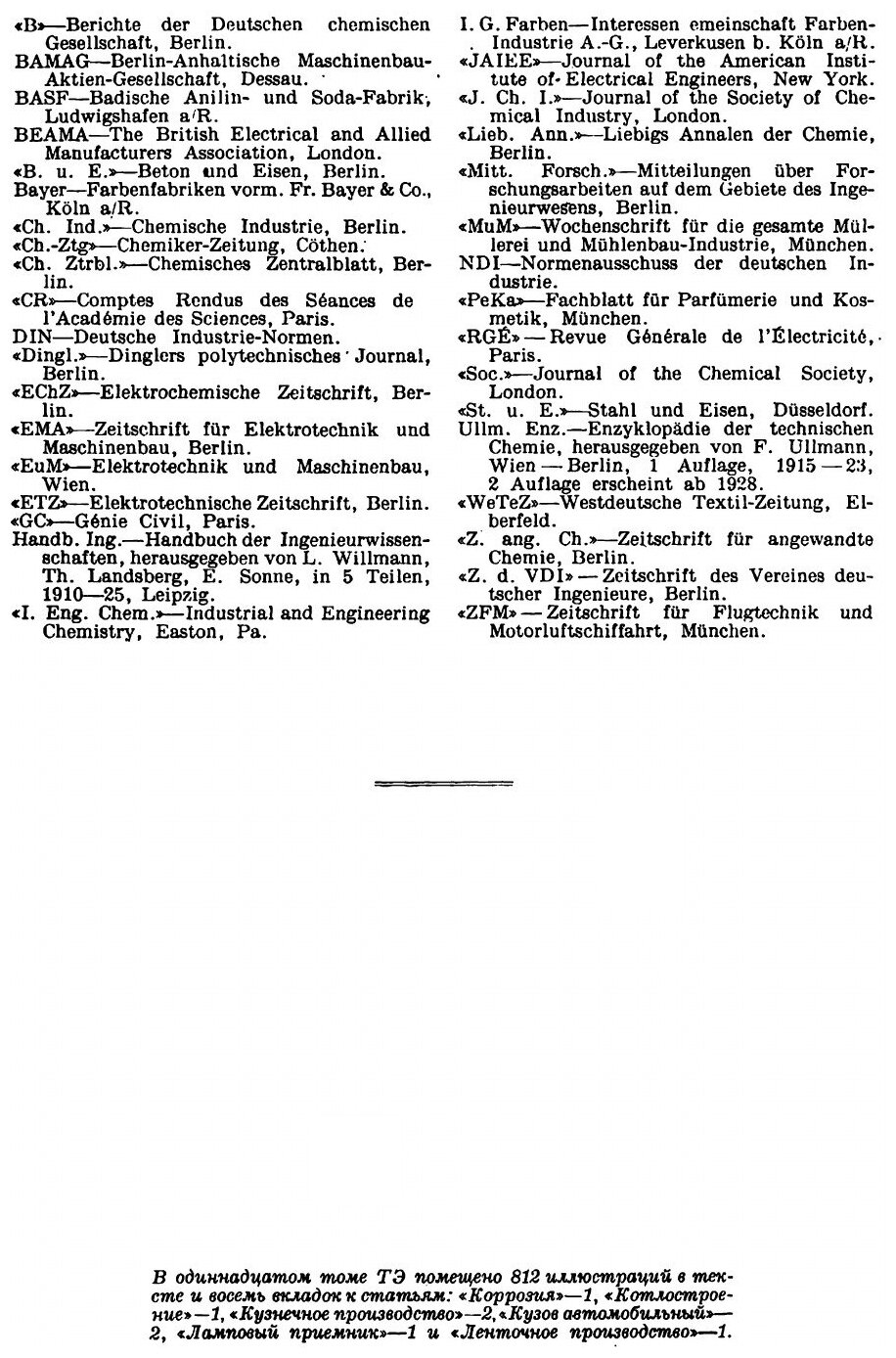 «B»—Berichte der Deutschen chemischen Gesellschaft, Berlin.
BAMAG—Berlin-Anhaltische Maschinenbau-Aktien-Gesellschaft, Dessau.
BASF—Badische Anilin- und Soda-Fabrik, Ludwigshafen a/R.
BEAMA—The British Electrical and Allied Manufacturers Association, London.
«B. u. E.»—Beton und Eisen, Berlin.
Bayer—Farbenfabriken vorm. Fr. Bayer & Co., Köln a/R.
«Ch. Ind.»—Chemische Industrie, Berlin.
«Ch.-Ztg»—Chemiker-Zeitung, Cöthen.
«Ch. Ztrbl.»—Chemisches Zentralblatt, Berlin.
«CR»—Comptes Rendus des Séances de l'Académie des Sciences, Paris.
DIN—Deutsche Industrie-Normen.
«Dingl.»—Dinglers polytechnisches Journal, Berlin.
«EChZ»—Elektrochemische Zeitschrift, Berlin.
«EMA»—Zeitschrift für Elektrotechnik und Maschinenbau, Berlin.
«EuM»—Elektrotechnik und Maschinenbau, Wien.
«ETZ»—Elektrotechnische Zeitschrift, Berlin.
«GC»—Génie Civil, Paris.
Handb. Ing.—Handbuch der Ingenieurwissenschaften, herausgegeben von L. Willmann, Th. Landsberg, E. Sonne, in 5 Teilen, 1910—25, Leipzig.
«I. Eng. Chem.»—Industrial and Engineering Chemistry, Easton, Pa.

I. G. Farben—Interessen emeinschaft Farben-Industrie A.-G., Leverkusen b. Köln a/R.
«JAIEE»—Journal of the American Institute of Electrical Engineers, New York.
«J. Ch. I.»—Journal of the Society of Chemical Industry, London.
«Lieb. Ann.»—Liebigs Annalen der Chemie, Berlin.
«Mitt. Forsch.»—Mitteilungen über Forschungsarbeiten auf dem Gebiete des Ingenieurwesens, Berlin.
«MuM»—Wochenschrift für die gesamte Müllerei und Mühlenbau-Industrie, München.
NDI—Normenausschuss der deutschen Industrie.
«PeKa»—Fachblatt für Parfümerie und Kosmetik, München.
«RGÉ»—Revue Générale de l'Électricité, Paris.
«Soc.»—Journal of the Chemical Society, London.
«St. u. E.»—Stahl und Eisen, Düsseldorf.
Ullm. Enz.—Enzyklopädie der technischen Chemie, herausgegeben von F. Ullmann, Wien—Berlin, 1 Auflage, 1915—23, 2 Auflage erscheint ab 1928.
«WeTeZ»—Westdeutsche Textil-Zeitung, Elberfeld.
«Z. ang. Ch.»—Zeitschrift für angewandte Chemie, Berlin.
«Z. d. VDI»—Zeitschrift des Vereines deutscher Ingenieure, Berlin.
«ZFM»—Zeitschrift für Flugtechnik und Motorluftschiffahrt, München.

В одиннадцатом томе ТЭ помещено 812 иллюстраций в тексте и восемь вкладок к статьям: «Коррозия»—1, «Котлостроение»—1, «Кузнечное производство»—2, «Кузов автомобильный»—2, «Ламповый приемник»—1 и «Ленточное производство»—1.